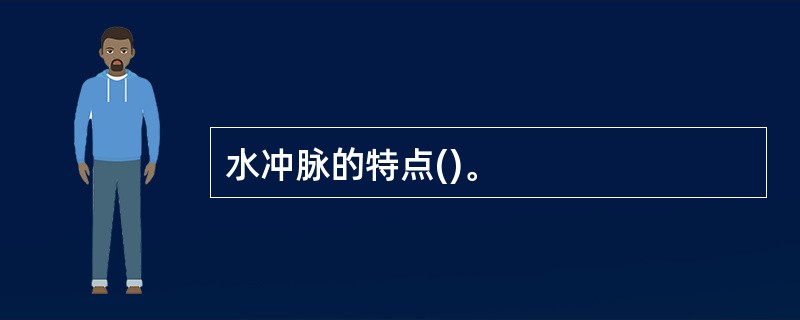 水冲脉的特点()。